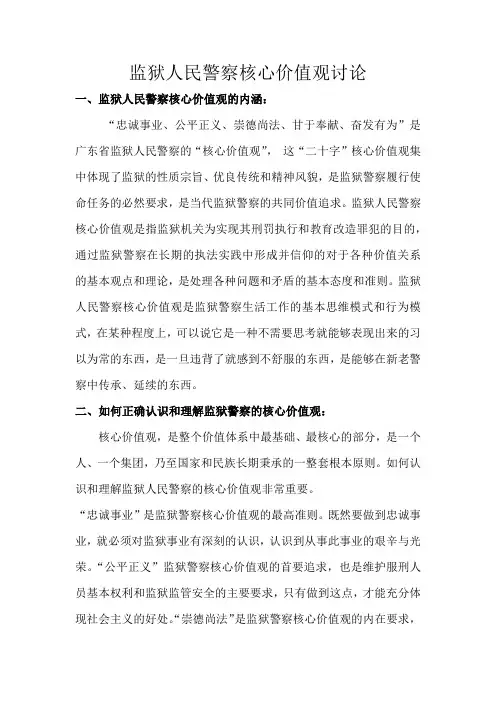 监狱人民警察核心价值观讨论

一、监狱人民警察核心价值观的内涵：

“忠诚事业、公平正义、崇德尚法、甘于奉献、奋发有为”是广东省监狱人民警察的“核心价值观”，这“二十字”核心价值观集中体现了监狱的性质宗旨、优良传统和精神风貌，是监狱警察履行使命任务的必然要求，是当代监狱警察的共同价值追求。监狱人民警察核心价值观是指监狱机关为实现其刑罚执行和教育改造罪犯的目的，通过监狱警察在长期的执法实践中形成并信仰的对于各种价值关系的基本观点和理论，是处理各种问题和矛盾的基本态度和准则。监狱人民警察核心价值观是监狱警察生活工作的基本思维模式和行为模式，在某种程度上，可以说它是一种不需要思考就能够表现出来的习以为常的东西，是一旦违背了就感到不舒服的东西，是能够在新老警察中传承、延续的东西。

二、如何正确认识和理解监狱警察的核心价值观：

核心价值观，是整个价值体系中最基础、最核心的部分，是一个人、一个集团，乃至国家和民族长期秉承的一整套根本原则。如何认识和理解监狱人民警察的核心价值观非常重要。

“忠诚事业”是监狱警察核心价值观的最高准则。既然要做到忠诚事业，就必须对监狱事业有深刻的认识，认识到从事此事业的艰辛与光荣。“公平正义”监狱警察核心价值观的首要追求，也是维护服刑人员基本权利和监狱监管安全的主要要求，只有做到这点，才能充分体现社会主义的好处。“崇德尚法”是监狱警察核心价值观的内在要求，